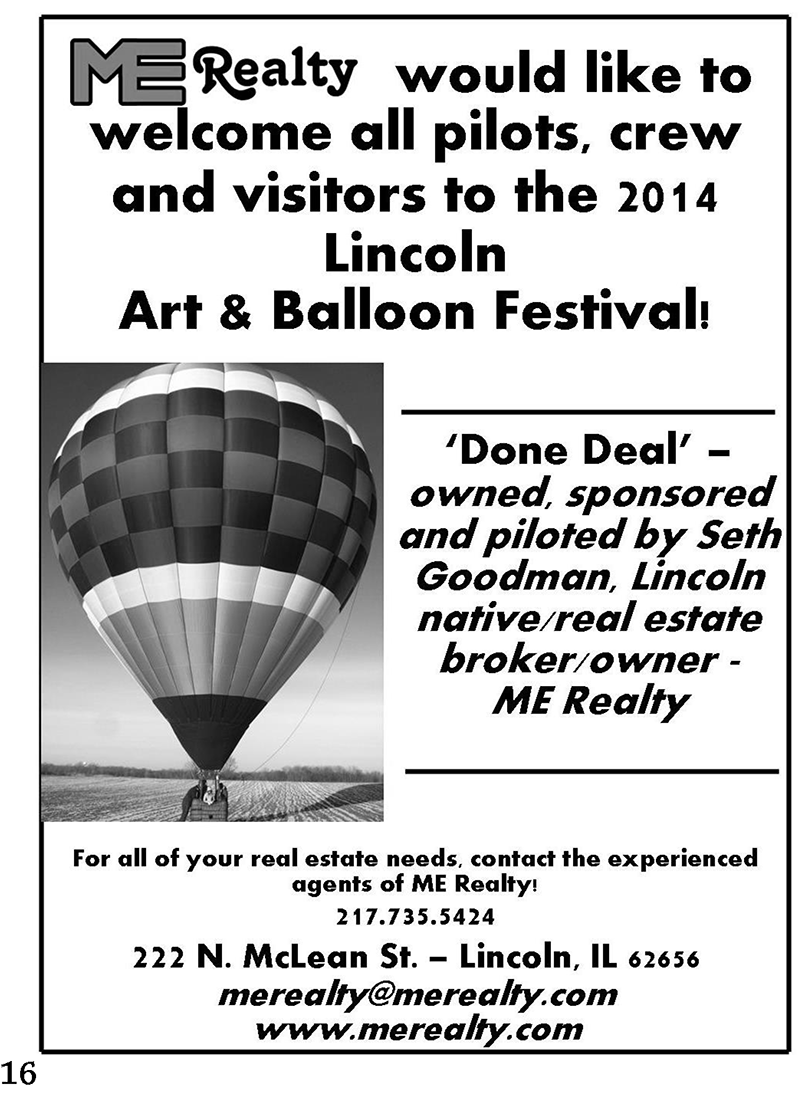 ME Realty would like to welcome all pilots, crew and visitors to the 2014 Lincoln Art & Balloon Festival!

'Done Deal' – owned, sponsored and piloted by Seth Goodman, Lincoln native/real estate broker/owner - ME Realty

For all of your real estate needs, contact the experienced agents of ME Realty!

217.735.5424

222 N. McLean St. – Lincoln, IL 62656

merealty@merealty.com

www.merealty.com

16